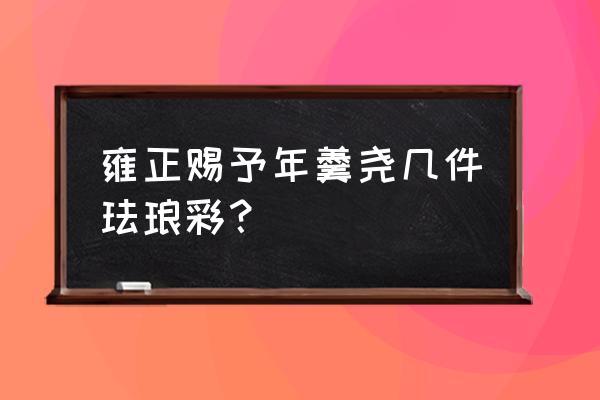 雍正赐予年羹尧几件珐琅彩？